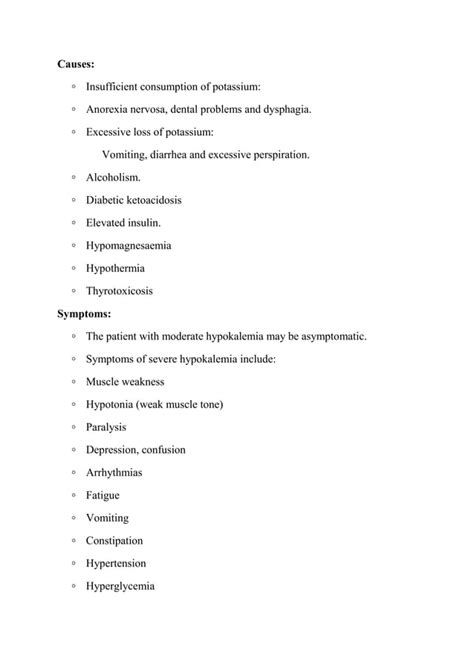 Causes:

◦ Insufficient consumption of potassium:

◦ Anorexia nervosa, dental problems and dysphagia.

◦ Excessive loss of potassium:

Vomiting, diarrhea and excessive perspiration.

◦ Alcoholism.

◦ Diabetic ketoacidosis

◦ Elevated insulin.

◦ Hypomagnesaemia

◦ Hypothermia

◦ Thyrotoxicosis

Symptoms:

◦ The patient with moderate hypokalemia may be asymptomatic.

◦ Symptoms of severe hypokalemia include:

◦ Muscle weakness

◦ Hypotonia (weak muscle tone)

◦ Paralysis

◦ Depression, confusion

◦ Arrhythmias

◦ Fatigue

◦ Vomiting

◦ Constipation

◦ Hypertension

◦ Hyperglycemia